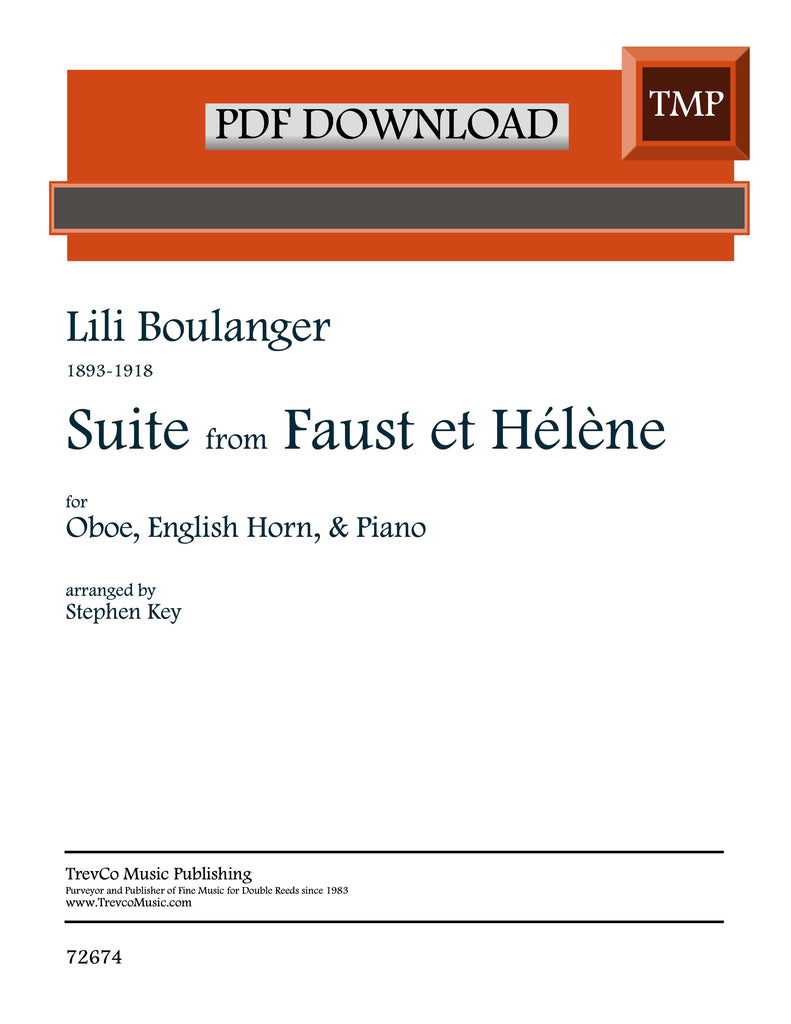 PDF DOWNLOAD

TMP

Lili Boulanger

1893-1918

Suite from Faust et Hélène

for

Oboe, English Horn, & Piano

arranged by
Stephen Key

TrevCo Music Publishing
Purveyor and Publisher of Fine Music for Double Reeds since 1983
www.TrevcoMusic.com

72674